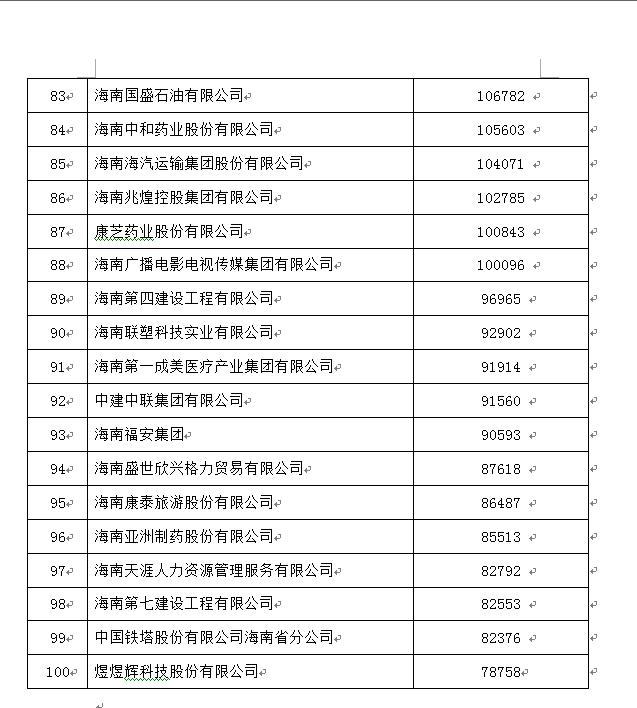 | 83 | 海南国盛石油有限公司 | 106782 |
|---|---|---|
| 84 | 海南中和药业股份有限公司 | 105603 |
| 85 | 海南海汽运输集团股份有限公司 | 104071 |
| 86 | 海南兆煌控股集团有限公司 | 102785 |
| 87 | 康芝药业股份有限公司 | 100843 |
| 88 | 海南广播电影电视传媒集团有限公司 | 100096 |
| 89 | 海南第四建设工程有限公司 | 96965 |
| 90 | 海南联塑科技实业有限公司 | 92902 |
| 91 | 海南第一成美医疗产业集团有限公司 | 91914 |
| 92 | 中建中联集团有限公司 | 91560 |
| 93 | 海南福安集团 | 90593 |
| 94 | 海南盛世欣兴格力贸易有限公司 | 87618 |
| 95 | 海南康泰旅游股份有限公司 | 86487 |
| 96 | 海南亚洲制药股份有限公司 | 85513 |
| 97 | 海南天涯人力资源管理服务有限公司 | 82792 |
| 98 | 海南第七建设工程有限公司 | 82553 |
| 99 | 中国铁塔股份有限公司海南省分公司 | 82376 |
| 100 | 煜煜辉科技股份有限公司 | 78758 |